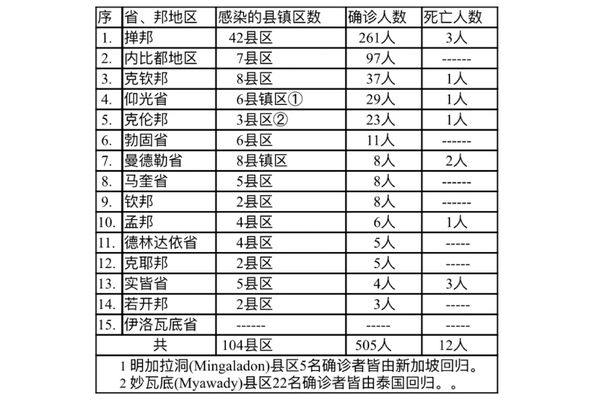 | 序 | 省、邦地区 | 感染的县镇区数 | 确诊人数 | 死亡人数 |
|---|---|---|---|---|
| 1. | 掸邦 | 42县区 | 261人 | 3人 |
| 2. | 内比都地区 | 7县区 | 97人 | ------ |
| 3. | 克钦邦 | 8县区 | 37人 | 1人 |
| 4. | 仰光省 | 6县镇区① | 29人 | 1人 |
| 5. | 克伦邦 | 3县区② | 23人 | 1人 |
| 6. | 勃固省 | 6县区 | 11人 | ------ |
| 7. | 曼德勒省 | 8县镇区 | 8人 | 2人 |
| 8. | 马奎省 | 5县区 | 8人 | ------ |
| 9. | 钦邦 | 2县区 | 8人 | ------ |
| 10. | 孟邦 | 4县区 | 6人 | 1人 |
| 11. | 德林达依省 | 4县区 | 5人 | ----- |
| 12. | 克耶邦 | 2县区 | 5人 | ----- |
| 13. | 实皆省 | 5县区 | 4人 | 3人 |
| 14. | 若开邦 | 2县区 | 3人 | ----- |
| 15. | 伊洛瓦底省 | ------ | ----- | ----- |
| 共 |  | 104县区 | 505人 | 12人 |

1 明加拉洞(Mingaladon)县区5名确诊者皆由新加坡回归。
2 妙瓦底(Myawady)县区22名确诊者皆由泰国回归。。